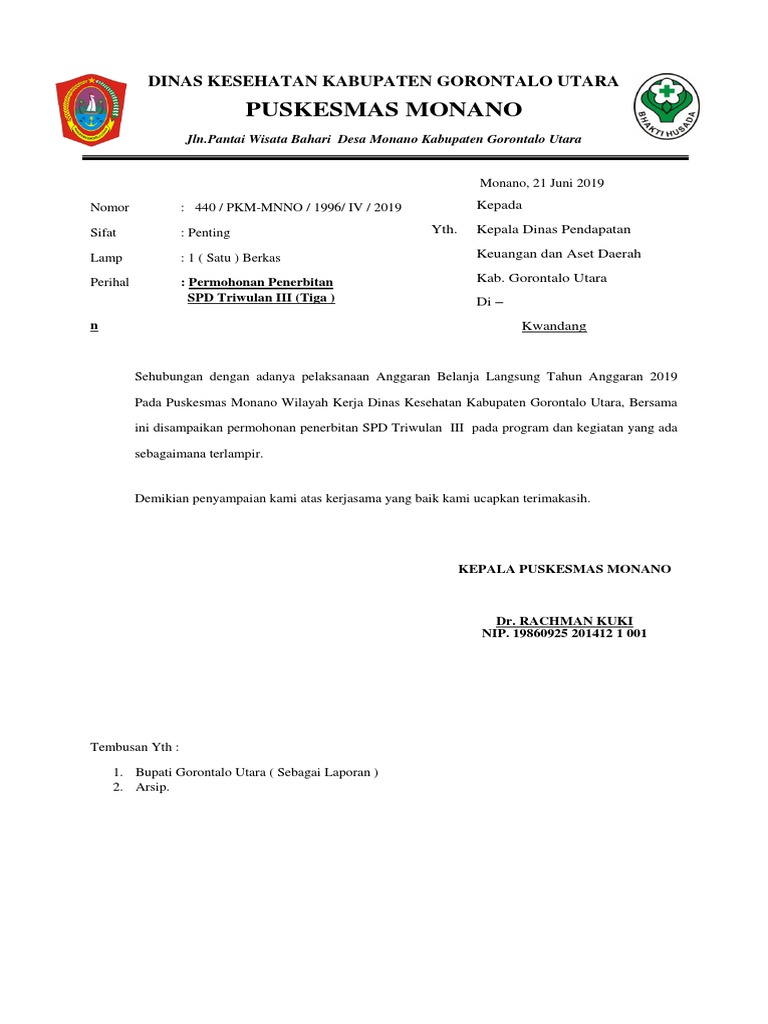 DINAS KESEHATAN KABUPATEN GORONTALO UTARA

PUSKESMAS MONANO

Jln.Pantai Wisata Bahari Desa Monano Kabupaten Gorontalo Utara

BHAKTI HUSADA

Monano, 21 Juni 2019

Nomor : 440 / PKM-MNNO / 1996/ IV / 2019

Sifat : Penting

Lamp : 1 ( Satu ) Berkas

Perihal : Permohonan Penerbitan SPD Triwulan III (Tiga )

n

Kepada

Yth. Kepala Dinas Pendapatan Keuangan dan Aset Daerah Kab. Gorontalo Utara

Di –

Kwandang

Sehubungan dengan adanya pelaksanaan Anggaran Belanja Langsung Tahun Anggaran 2019 Pada Puskesmas Monano Wilayah Kerja Dinas Kesehatan Kabupaten Gorontalo Utara, Bersama ini disampaikan permohonan penerbitan SPD Triwulan III pada program dan kegiatan yang ada sebagaimana terlampir.

Demikian penyampaian kami atas kerjasama yang baik kami ucapkan terimakasih.

KEPALA PUSKESMAS MONANO

Dr. RACHMAN KUKI
NIP. 19860925 201412 1 001

Tembusan Yth :

1. Bupati Gorontalo Utara ( Sebagai Laporan )
2. Arsip.